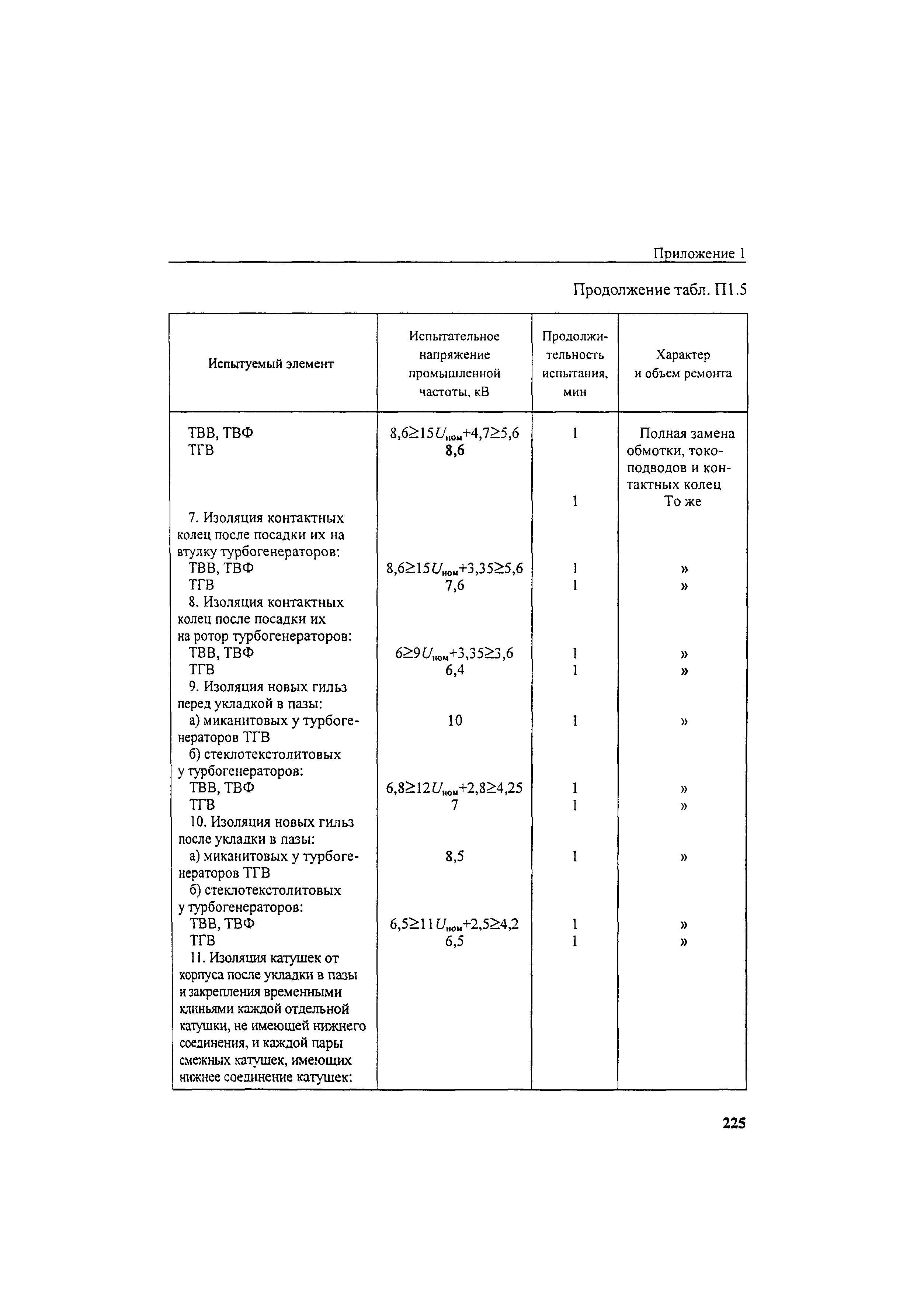 Приложение 1

Продолжение табл. П1.5

| Испытуемый элемент | Испытательное напряжение промышленной частоты, кВ | Продолжительность испытания, мин | Характер и объем ремонта |
|---|---|---|---|
| ТВВ, ТВФ | $8,6 \geq 15U_{ном}+4,7 \geq 5,6$ | 1 | Полная замена обмотки, токоподводов и контактных колец |
| ТГВ | 8,6 | 1 | То же |
| 7. Изоляция контактных колец после посадки их на втулку турбогенераторов: | | | |
| ТВВ, ТВФ | $8,6 \geq 15U_{ном}+3,35 \geq 5,6$ | 1 | » |
| ТГВ | 7,6 | 1 | » |
| 8. Изоляция контактных колец после посадки их на ротор турбогенераторов: | | | |
| ТВВ, ТВФ | $6 \geq 9U_{ном}+3,35 \geq 3,6$ | 1 | » |
| ТГВ | 6,4 | 1 | » |
| 9. Изоляция новых гильз перед укладкой в пазы: | | | |
| а) миканитовых у турбогенераторов ТГВ | 10 | 1 | » |
| б) стеклотекстолитовых у турбогенераторов: | | | |
| ТВВ, ТВФ | $6,8 \geq 12U_{ном}+2,8 \geq 4,25$ | 1 | » |
| ТГВ | 7 | 1 | » |
| 10. Изоляция новых гильз после укладки в пазы: | | | |
| а) миканитовых у турбогенераторов ТГВ | 8,5 | 1 | » |
| б) стеклотекстолитовых у турбогенераторов: | | | |
| ТВВ, ТВФ | $6,5 \geq 11U_{ном}+2,5 \geq 4,2$ | 1 | » |
| ТГВ | 6,5 | 1 | » |
| 11. Изоляция катушек от корпуса после укладки в пазы и закрепления временными клиньями каждой отдельной катушки, не имеющей нижнего соединения, и каждой пары смежных катушек, имеющих нижнее соединение катушек: | | | |

225